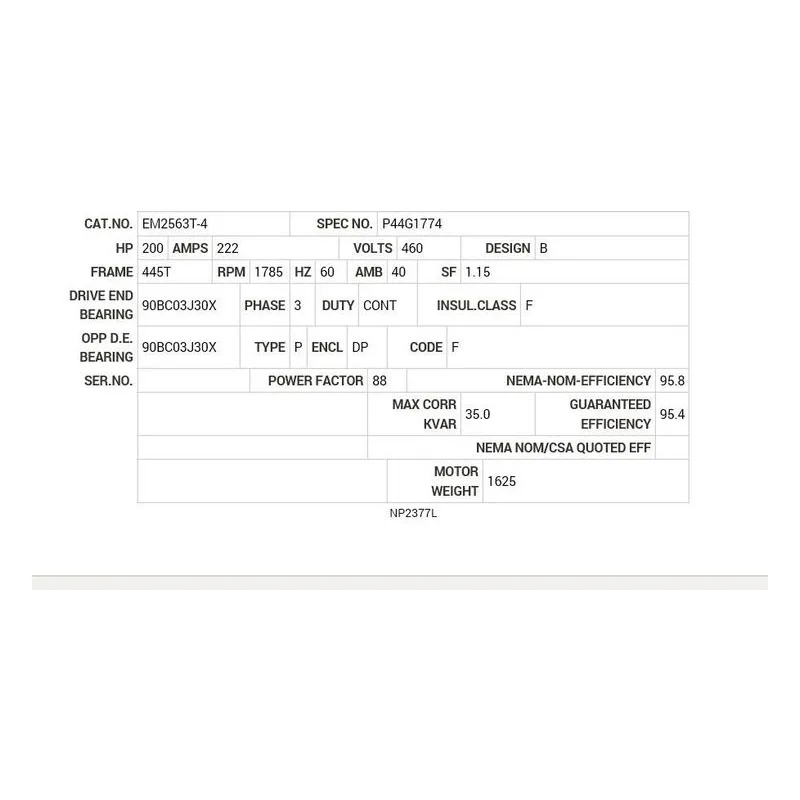 CAT.NO. EM2563T-4 SPEC NO. P44G1774

HP 200 AMPS 222 VOLTS 460 DESIGN B

FRAME 445T RPM 1785 HZ 60 AMB 40 SF 1.15

DRIVE END BEARING 90BC03J30X PHASE 3 DUTY CONT INSUL.CLASS F

OPP D.E. BEARING 90BC03J30X TYPE P ENCL DP CODE F

SER.NO. POWER FACTOR 88 NEMA-NOM-EFFICIENCY 95.8

MAX CORR KVAR 35.0 GUARANTEED EFFICIENCY 95.4

NEMA NOM/CSA QUOTED EFF

MOTOR WEIGHT 1625

NP2377L